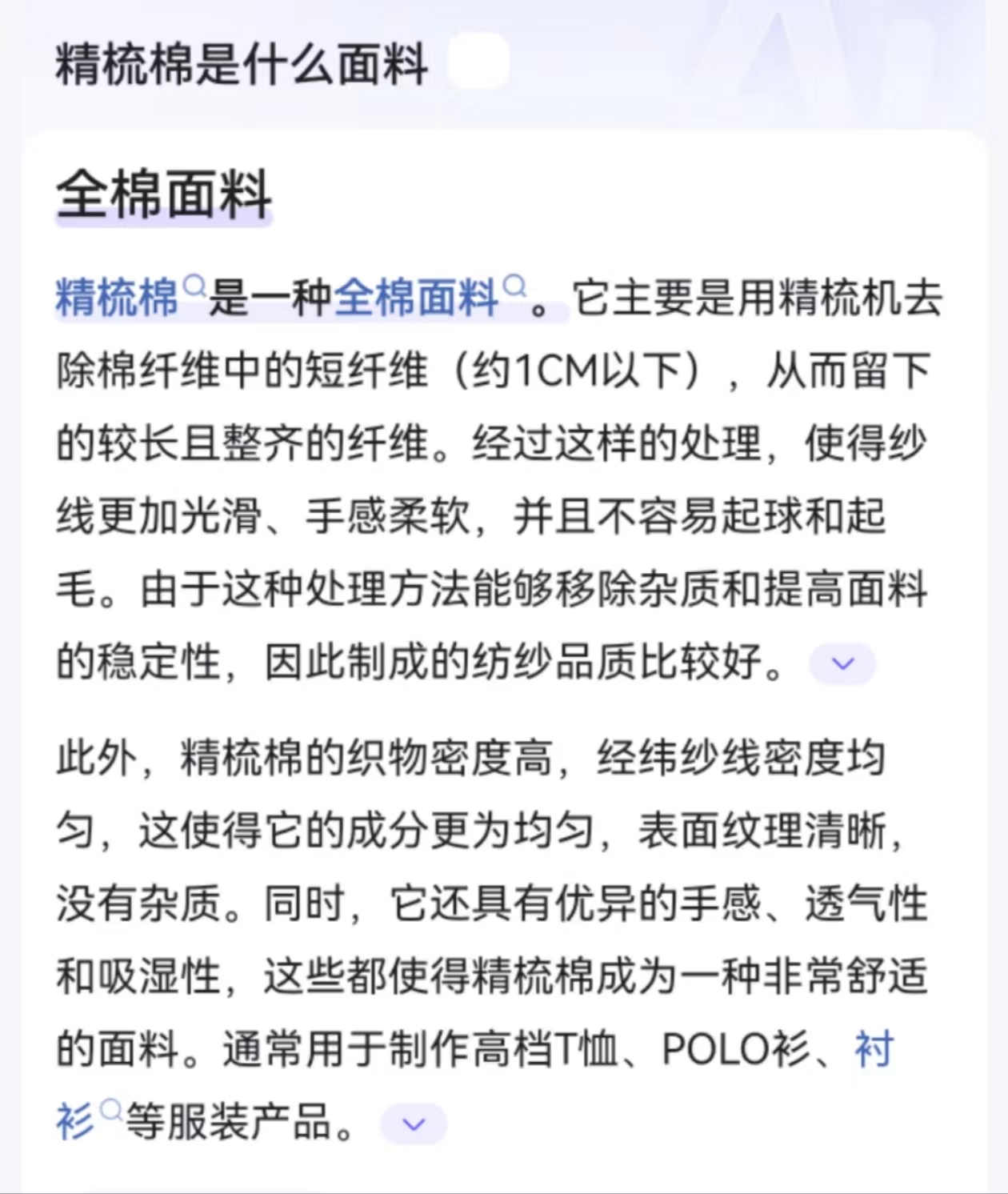 精梳棉是什么面料

全棉面料

精梳棉是一种全棉面料。它主要是用精梳机去除棉纤维中的短纤维（约1CM以下），从而留下的较长且整齐的纤维。经过这样的处理，使得纱线更加光滑、手感柔软，并且不容易起球和起毛。由于这种处理方法能够移除杂质和提高面料的稳定性，因此制成的纺纱品质比较好。

此外，精梳棉的织物密度高，经纬纱线密度均匀，这使得它的成分更为均匀，表面纹理清晰，没有杂质。同时，它还具有优异的手感、透气性和吸湿性，这些都使得精梳棉成为一种非常舒适的面料。通常用于制作高档T恤、POLO衫、衬衫等服装产品。